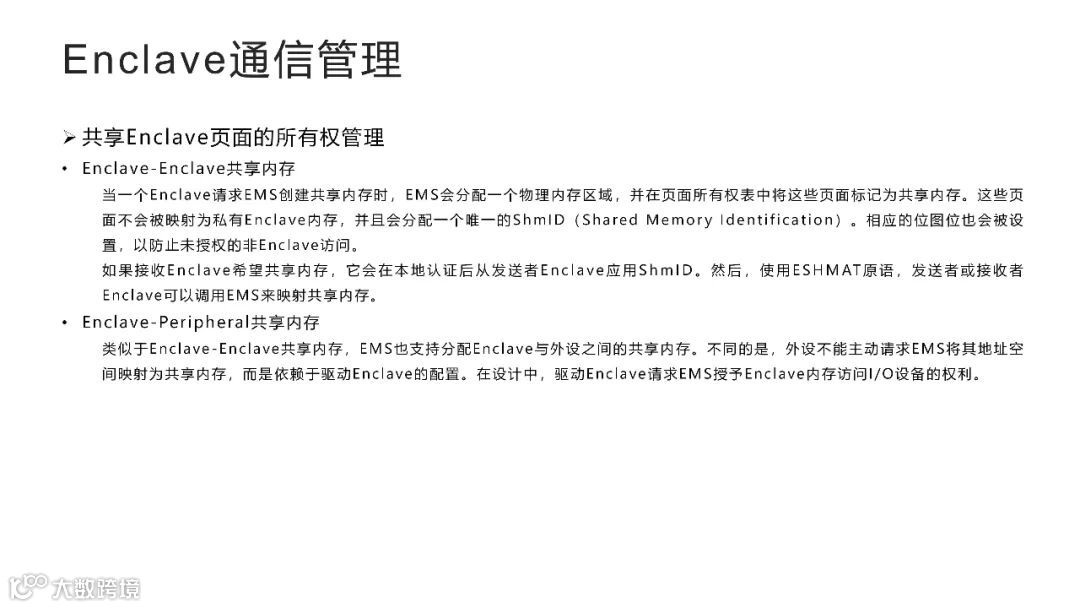 Enclave通信管理

➢ 共享Enclave页面的所有权管理

• Enclave-Enclave共享内存

当一个Enclave请求EMS创建共享内存时，EMS会分配一个物理内存区域，并在页面所有权表中将这些页面标记为共享内存。这些页面不会被映射为私有Enclave内存，并且会分配一个唯一的ShmID（Shared Memory Identification）。相应的位图位也会被设置，以防止未授权的非Enclave访问。

如果接收Enclave希望共享内存，它会在本地认证后从发送者Enclave应用ShmID。然后，使用ESHMAT原语，发送者或接收者Enclave可以调用EMS来映射共享内存。

• Enclave-Peripheral共享内存

类似于Enclave-Enclave共享内存，EMS也支持分配Enclave与外设之间的共享内存。不同的是，外设不能主动请求EMS将其地址空间映射为共享内存，而是依赖于驱动Enclave的配置。在设计中，驱动Enclave请求EMS授予Enclave内存访问I/O设备的权利。

大数跨境